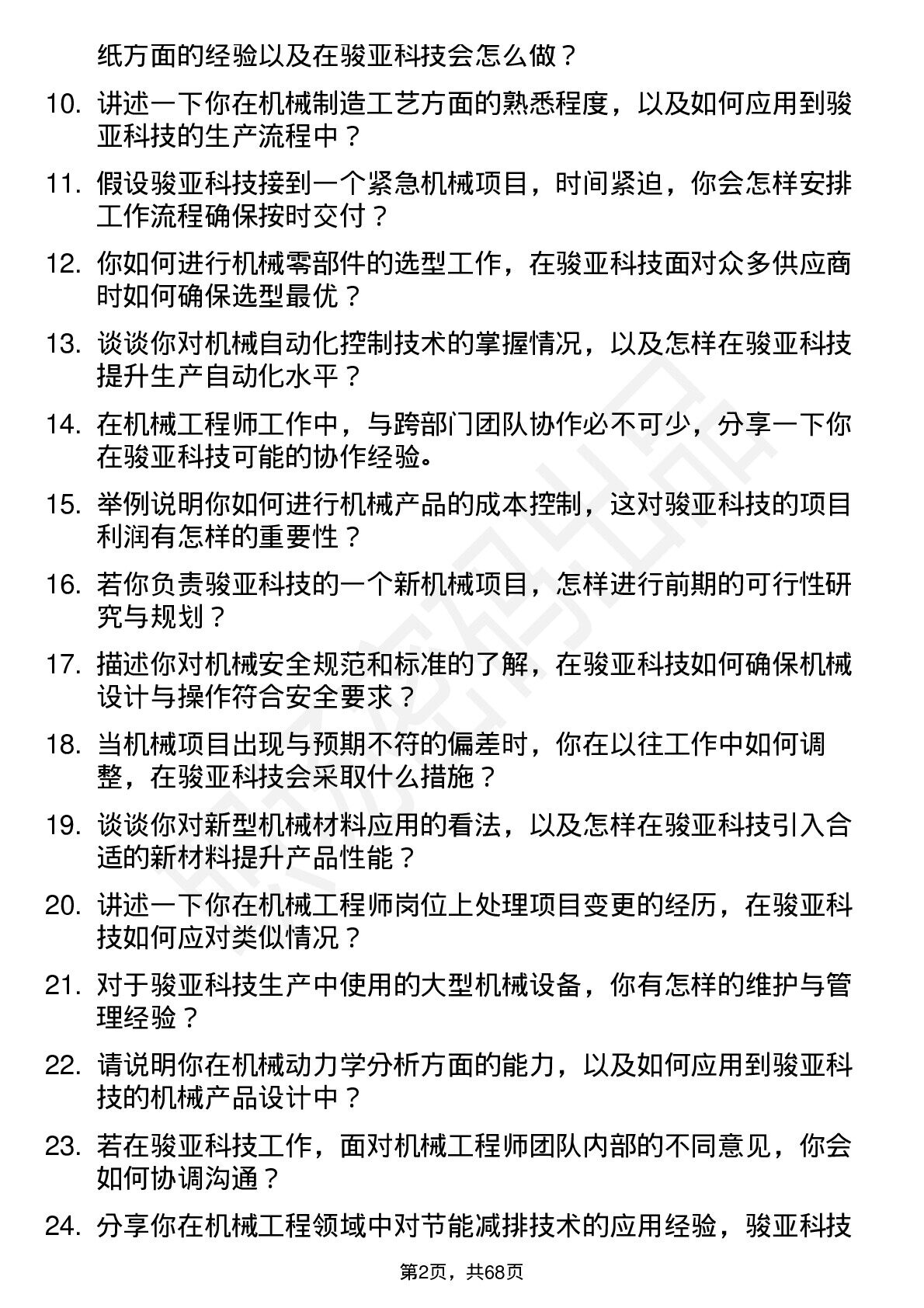 纸方面的经验以及在骏亚科技会怎么做？

10. 讲述一下你在机械制造工艺方面的熟悉程度，以及如何应用到骏亚科技的生产流程中？

11. 假设骏亚科技接到一个紧急机械项目，时间紧迫，你会怎样安排工作流程确保按时交付？

12. 你如何进行机械零部件的选型工作，在骏亚科技面对众多供应商时如何确保选型最优？

13. 谈谈你对机械自动化控制技术的掌握情况，以及怎样在骏亚科技提升生产自动化水平？

14. 在机械工程师工作中，与跨部门团队协作必不可少，分享一下你在骏亚科技可能的协作经验。

15. 举例说明你如何进行机械产品的成本控制，这对骏亚科技的项目利润有怎样的重要性？

16. 若你负责骏亚科技的一个新机械项目，怎样进行前期的可行性研究与规划？

17. 描述你对机械安全规范和标准的了解，在骏亚科技如何确保机械设计与操作符合安全要求？

18. 当机械项目出现与预期不符的偏差时，你在以往工作中如何调整，在骏亚科技会采取什么措施？

19. 谈谈你对新型机械材料应用的看法，以及怎样在骏亚科技引入合适的新材料提升产品性能？

20. 讲述一下你在机械工程师岗位上处理项目变更的经历，在骏亚科技如何应对类似情况？

21. 对于骏亚科技生产中使用的大型机械设备，你有怎样的维护与管理经验？

22. 请说明你在机械动力学分析方面的能力，以及如何应用到骏亚科技的机械产品设计中？

23. 若在骏亚科技工作，面对机械工程师团队内部的不同意见，你会如何协调沟通？

24. 分享你在机械工程领域中对节能减排技术的应用经验，骏亚科技

第2页，共68页